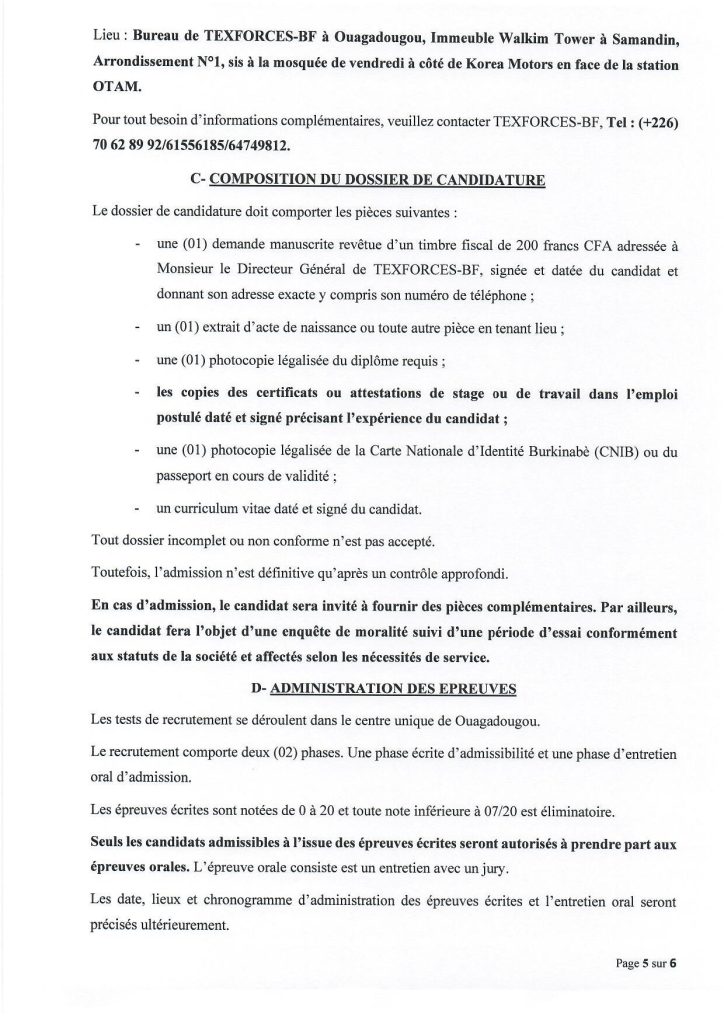 Lieu : Bureau de TEXFORCES-BF à Ouagadougou, Immeuble Walkim Tower à Samandin, Arrondissement N°1, sis à la mosquée de vendredi à côté de Korea Motors en face de la station OTAM.

Pour tout besoin d'informations complémentaires, veuillez contacter TEXFORCES-BF, Tel : (+226) 70 62 89 92/61556185/64749812.

C- COMPOSITION DU DOSSIER DE CANDIDATURE

Le dossier de candidature doit comporter les pièces suivantes :

- une (01) demande manuscrite revêtue d'un timbre fiscal de 200 francs CFA adressée à Monsieur le Directeur Général de TEXFORCES-BF, signée et datée du candidat et donnant son adresse exacte y compris son numéro de téléphone ;

- un (01) extrait d'acte de naissance ou toute autre pièce en tenant lieu ;

- une (01) photocopie légalisée du diplôme requis ;

- les copies des certificats ou attestations de stage ou de travail dans l'emploi postulé daté et signé précisant l'expérience du candidat ;

- une (01) photocopie légalisée de la Carte Nationale d'Identité Burkinabè (CNIB) ou du passeport en cours de validité ;

- un curriculum vitae daté et signé du candidat.

Tout dossier incomplet ou non conforme n'est pas accepté.

Toutefois, l'admission n'est définitive qu'après un contrôle approfondi.

En cas d'admission, le candidat sera invité à fournir des pièces complémentaires. Par ailleurs, le candidat fera l'objet d'une enquête de moralité suivi d'une période d'essai conformément aux statuts de la société et affectés selon les nécessités de service.

D- ADMINISTRATION DES EPREUVES

Les tests de recrutement se déroulent dans le centre unique de Ouagadougou.

Le recrutement comporte deux (02) phases. Une phase écrite d'admissibilité et une phase d'entretien oral d'admission.

Les épreuves écrites sont notées de 0 à 20 et toute note inférieure à 07/20 est éliminatoire.

Seuls les candidats admissibles à l'issue des épreuves écrites seront autorisés à prendre part aux épreuves orales. L'épreuve orale consiste est un entretien avec un jury.

Les date, lieux et chronogramme d'administration des épreuves écrites et l'entretien oral seront précisés ultérieurement.

Page 5 sur 6